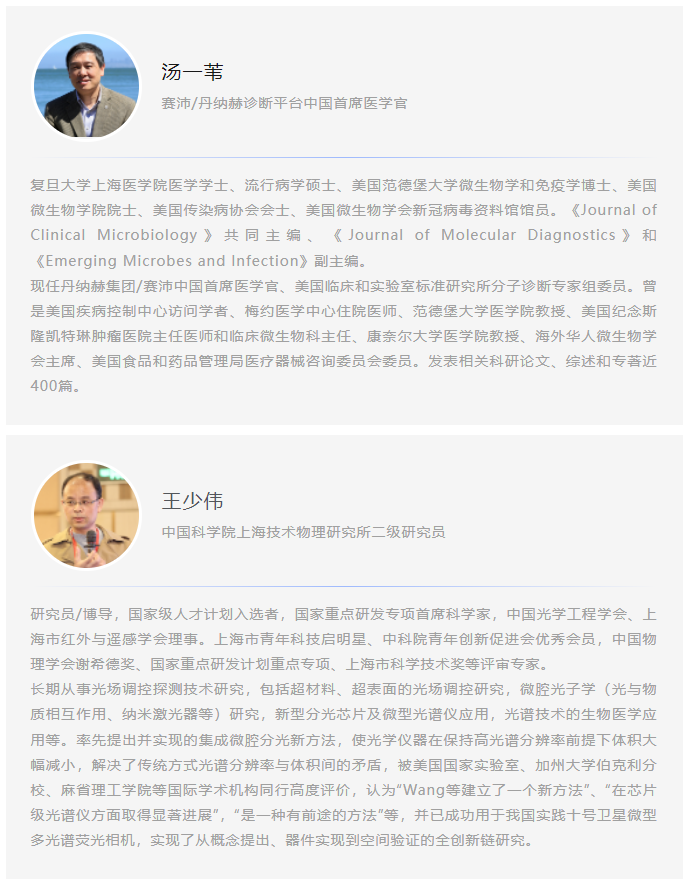 汤一苇

赛沛/丹纳赫诊断平台中国首席医学官

复旦大学上海医学院医学学士、流行病学硕士、美国范德堡大学微生物学和免疫学博士、美国微生物学院院士、美国传染病协会会士、美国微生物学会新冠病毒资料馆馆员。《Journal of Clinical Microbiology》共同主编、《Journal of Molecular Diagnostics》和《Emerging Microbes and Infection》副主编。

现任丹纳赫集团/赛沛中国首席医学官、美国临床和实验室标准研究所分子诊断专家组委员。曾是美国疾病控制中心访问学者、梅约医学中心住院医师、范德堡大学医学院教授、美国纪念斯隆凯特琳肿瘤医院主任医师和临床微生物科主任、康奈尔大学医学院教授、海外华人微生物学会主席、美国食品和药品管理局医疗器械咨询委员会委员。发表相关科研论文、综述和专著近400篇。

王少伟

中国科学院上海技术物理研究所二级研究员

研究员/博导，国家级人才计划入选者，国家重点研发专项首席科学家，中国光学工程学会、上海市红外与遥感学会理事。上海市青年科技启明星、中科院青年创新促进会优秀会员，中国物理学会谢希德奖、国家重点研发计划重点专项、上海市科学技术奖等评审专家。

长期从事光场调控探测技术研究，包括超材料、超表面的光场调控研究，微腔光子学（光与物质相互作用、纳米激光器等）研究，新型分光芯片及微型光谱仪应用，光谱技术的生物医学应用等。率先提出并实现的集成微腔分光新方法，使光学仪器在保持高光谱分辨率前提下体积大幅减小，解决了传统方式光谱分辨率与体积间的矛盾，被美国国家实验室、加州大学伯克利分校、麻省理工学院等国际学术机构同行高度评价，认为“Wang等建立了一个新方法”、“在芯片级光谱仪方面取得显著进展”，“是一种有前途的方法”等，并已成功用于我国实践十号卫星微型多光谱荧光相机，实现了从概念提出、器件实现到空间验证的全创新链研究。